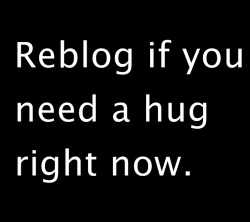 Reblog if you need a hug right now.